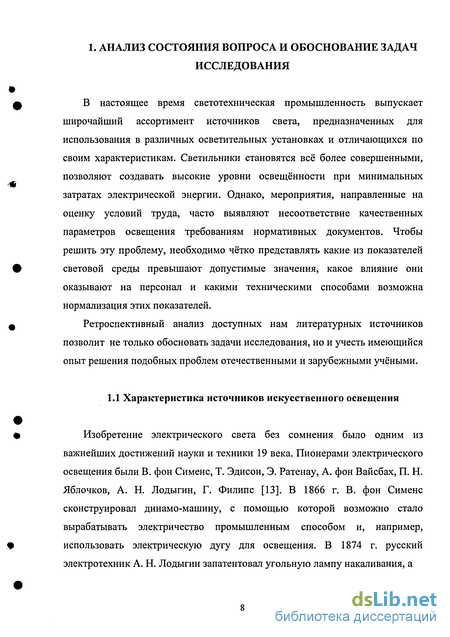 1. АНАЛИЗ СОСТОЯНИЯ ВОПРОСА И ОБОСНОВАНИЕ ЗАДАЧ ИССЛЕДОВАНИЯ

В настоящее время светотехническая промышленность выпускает широчайший ассортимент источников света, предназначенных для использования в различных осветительных установках и отличающихся по своим характеристикам. Светильники становятся всё более совершенными, позволяют создавать высокие уровни освещённости при минимальных затратах электрической энергии. Однако, мероприятия, направленные на оценку условий труда, часто выявляют несоответствие качественных параметров освещения требованиям нормативных документов. Чтобы решить эту проблему, необходимо чётко представлять какие из показателей световой среды превышают допустимые значения, какое влияние они оказывают на персонал и какими техническими способами возможна нормализация этих показателей.

Ретроспективный анализ доступных нам литературных источников позволит не только обосновать задачи исследования, но и учесть имеющийся опыт решения подобных проблем отечественными и зарубежными учёными.

1.1 Характеристика источников искусственного освещения

Изобретение электрического света без сомнения было одним из важнейших достижений науки и техники 19 века. Пионерами электрического освещения были В. фон Сименс, Т. Эдисон, Э. Ратенау, А. фон Вайсбах, П. Н. Яблочков, А. Н. Лодыгин, Г. Филипс [13]. В 1866 г. В. фон Сименс сконструировал динамо-машину, с помощью которой возможно стало вырабатывать электричество промышленным способом и, например, использовать электрическую дугу для освещения. В 1874 г. русский электротехник А. Н. Лодыгин запатентовал угольную лампу накаливания, а

8

dsLib.net
библиотека диссертаций